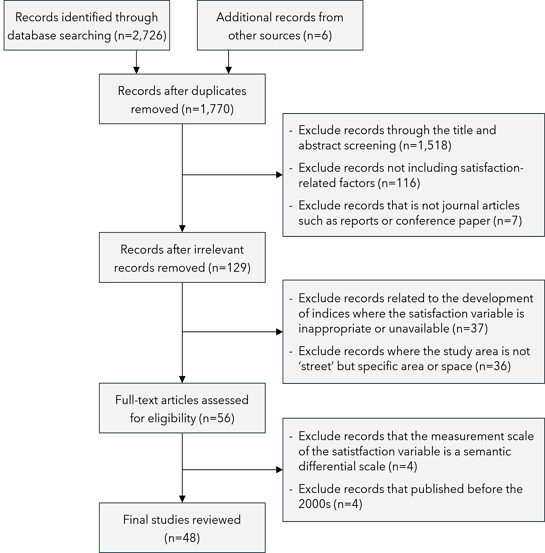 Records identified through database searching (n=2,726)

Additional records from other sources (n=6)

Records after duplicates removed (n=1,770)

- Exclude records through the title and abstract screening (n=1,518)
- Exclude records not including satisfaction-related factors (n=116)
- Exclude records that is not journal articles such as reports or conference paper (n=7)

Records after irrelevant records removed (n=129)

- Exclude records related to the development of indices where the satisfaction variable is inappropriate or unavailable (n=37)
- Exclude records where the study area is not 'street' but specific area or space (n=36)

Full-text articles assessed for eligibility (n=56)

- Exclude records that the measurement scale of the satistfaction variable is a semantic differential scale (n=4)
- Exclude records that published before the 2000s (n=4)

Final studies reviewed (n=48)